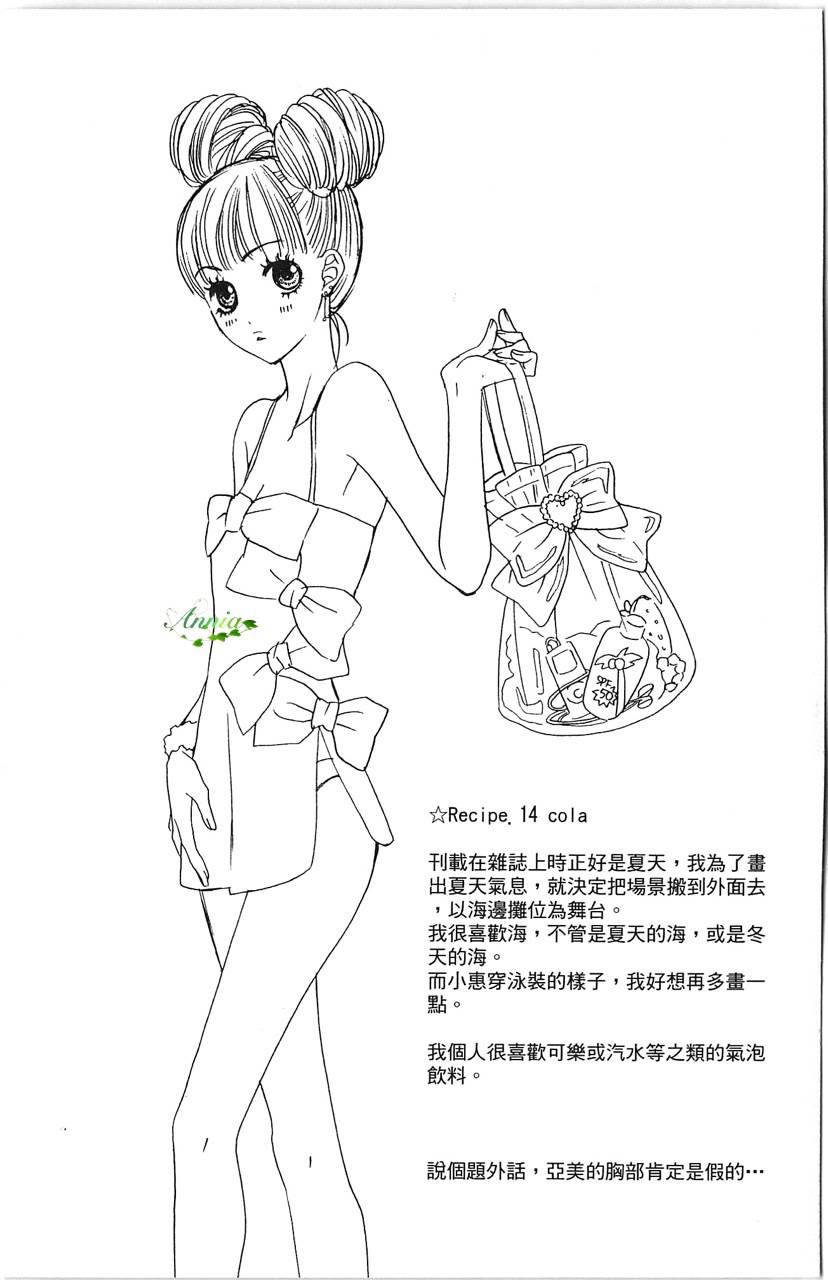 ☆Recipe.14 cola

刊載在雜誌上時正好是夏天，我為了畫出夏天氣息，就決定把場景搬到外面去，以海邊攤位為舞台。
我很喜歡海，不管是夏天的海，或是冬天的海。
而小惠穿泳裝的樣子，我好想再多畫一點。

我個人很喜歡可樂或汽水等之類的氣泡飲料。

說個題外話，亞美的胸部肯定是假的…

Annia